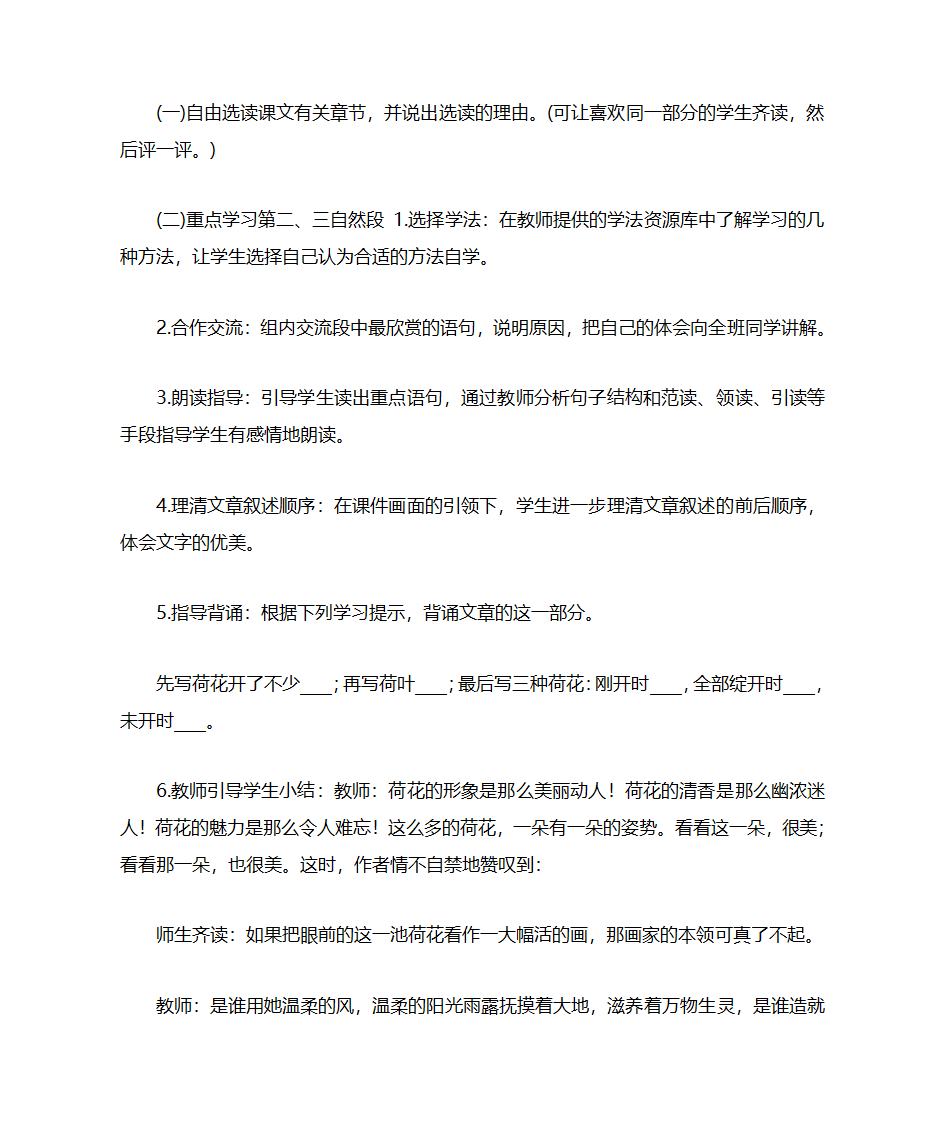 (一)自由选读课文有关章节，并说出选读的理由。(可让喜欢同一部分的学生齐读，然后评一评。)

(二)重点学习第二、三自然段 1.选择学法：在教师提供的学法资源库中了解学习的几种方法，让学生选择自己认为合适的方法自学。

2.合作交流：组内交流段中最欣赏的语句，说明原因，把自己的体会向全班同学讲解。

3.朗读指导：引导学生读出重点语句，通过教师分析句子结构和范读、领读、引读等手段指导学生有感情地朗读。

4.理清文章叙述顺序：在课件画面的引领下，学生进一步理清文章叙述的前后顺序，体会文字的优美。

5.指导背诵：根据下列学习提示，背诵文章的这一部分。

先写荷花开了不少___；再写荷叶___；最后写三种荷花：刚开时___，全部绽开时___，未开时___。

6.教师引导学生小结：教师：荷花的形象是那么美丽动人！荷花的清香是那么幽浓迷人！荷花的魅力是那么令人难忘！这么多的荷花，一朵有一朵的姿势。看看这一朵，很美；看看那一朵，也很美。这时，作者情不自禁地赞叹到：

师生齐读：如果把眼前的这一池荷花看作一大幅活的画，那画家的本领可真了不起。

教师：是谁用她温柔的风，温柔的阳光雨露抚摸着大地，滋养着万物生灵，是谁造就